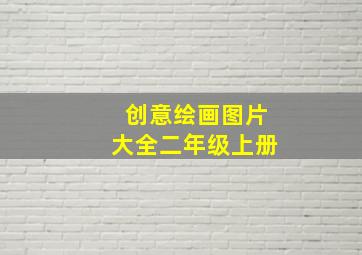 创意绘画图片
大全二年级上册